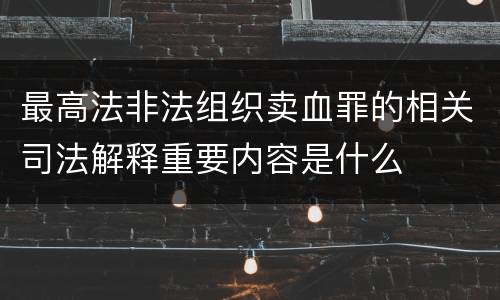 最高法非法组织卖血罪的相关司法解释重要内容是什么